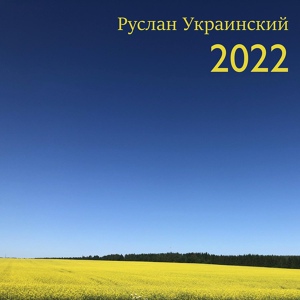 Руслан Украинский
2022